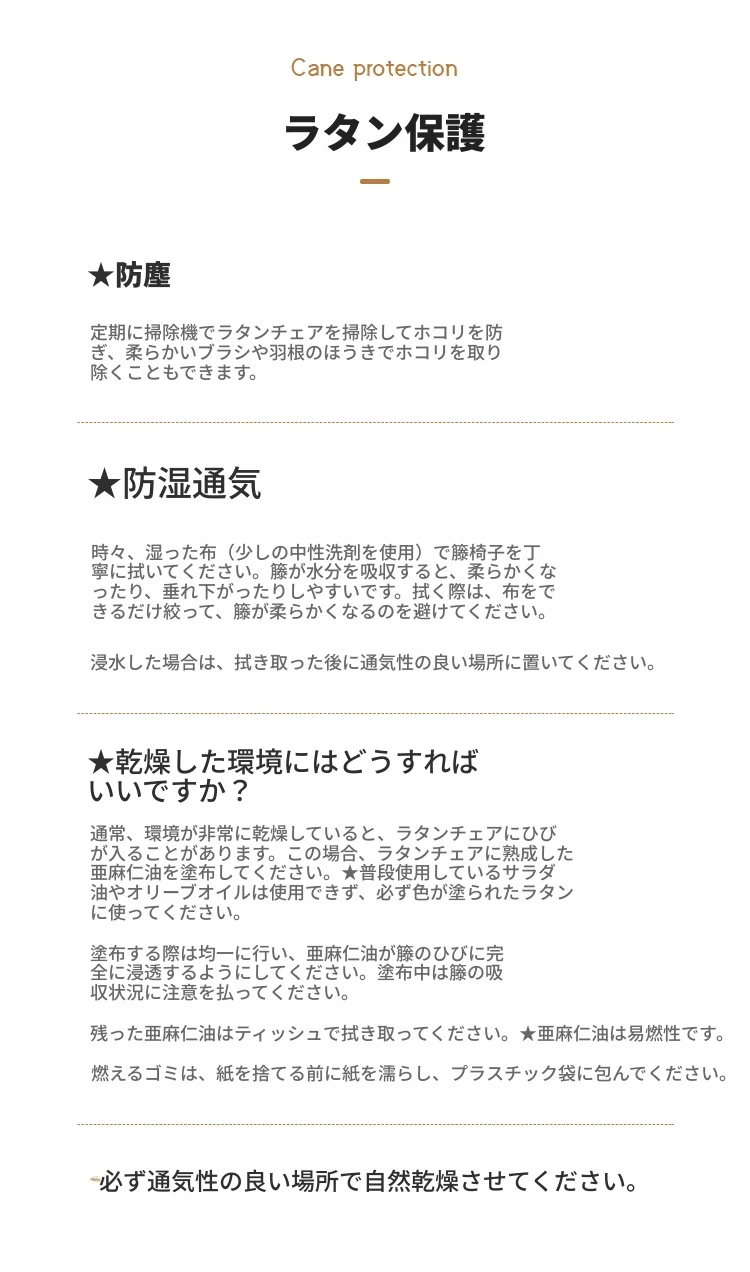 Cane protection

ラタン保護

★防塵

定期に掃除機でラタンチェアを掃除してホコリを防ぎ、柔らかいブラシや羽根のほうきでホコリを取り除くこともできます。

★防湿通気

時々、湿った布（少しの中性洗剤を使用）で籐椅子を丁寧に拭いてください。籐が水分を吸収すると、柔らかくなったり、垂れ下がったりしやすいです。拭く際は、布をできるだけ絞って、籐が柔らかくなるのを避けてください。

浸水した場合は、拭き取った後に通気性の良い場所に置いてください。

★乾燥した環境にはどうすればいいですか？

通常、環境が非常に乾燥していると、ラタンチェアにひびが入ることがあります。この場合、ラタンチェアに熟成した亜麻仁油を塗布してください。★普段使用しているサラダ油やオリーブオイルは使用できず、必ず色が塗られたラタンに使ってください。

塗布する際は均一に行い、亜麻仁油が籐のひびに完全に浸透するようにしてください。塗布中は籐の吸収状況に注意を払ってください。

残った亜麻仁油はティッシュで拭き取ってください。★亜麻仁油は易燃性です。

燃えるゴミは、紙を捨てる前に紙を濡らし、プラスチック袋に包んでください。

必ず通気性の良い場所で自然乾燥させてください。